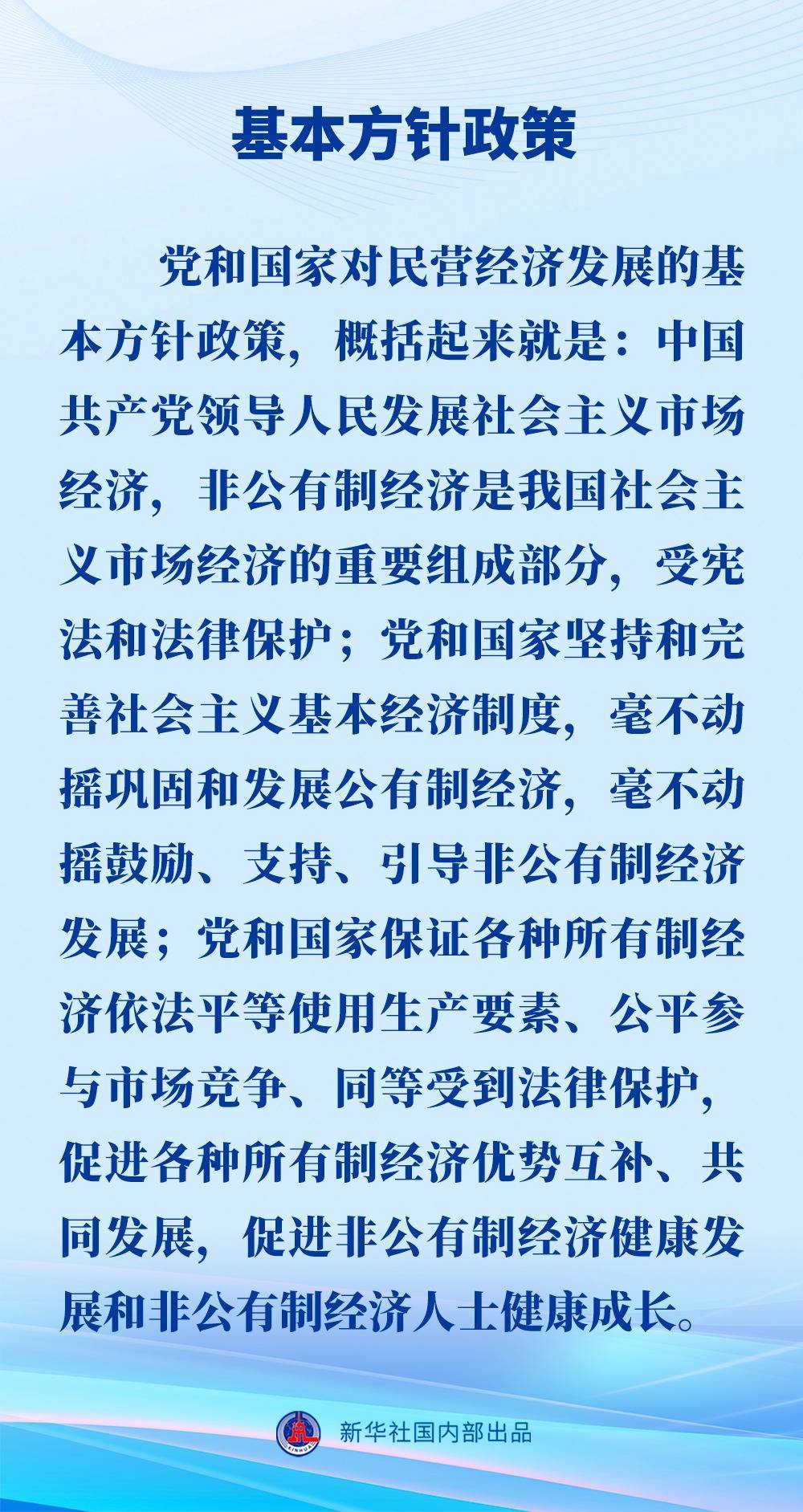 基本方针政策

党和国家对民营经济发展的基本方针政策，概括起来就是：中国共产党领导人民发展社会主义市场经济，非公有制经济是我国社会主义市场经济的重要组成部分，受宪法和法律保护；党和国家坚持和完善社会主义基本经济制度，毫不动摇巩固和发展公有制经济，毫不动摇鼓励、支持、引导非公有制经济发展；党和国家保证各种所有制经济依法平等使用生产要素、公平参与市场竞争、同等受到法律保护，促进各种所有制经济优势互补、共同发展，促进非公有制经济健康发展和非公有制经济人士健康成长。

新华社国内部出品